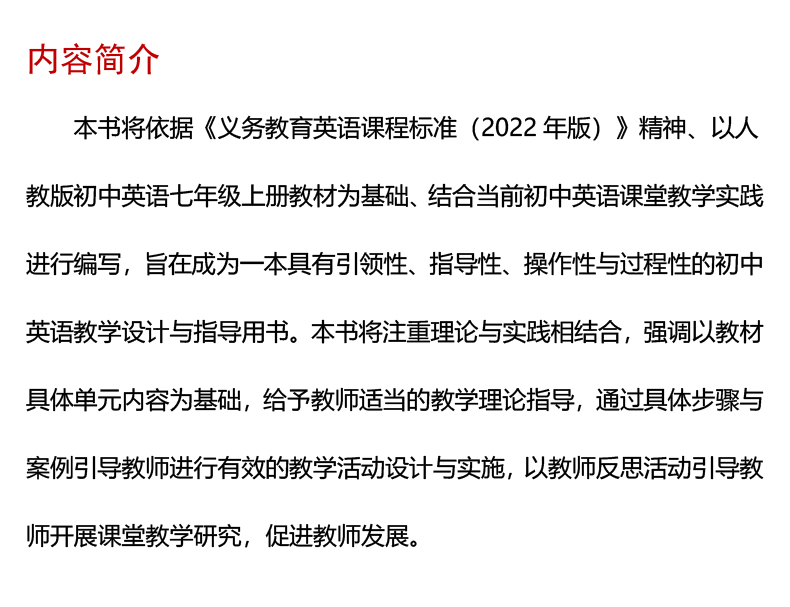 内容简介

本书将依据《义务教育英语课程标准（2022 年版）》精神、以人教版初中英语七年级上册教材为基础、结合当前初中英语课堂教学实践进行编写，旨在成为一本具有引领性、指导性、操作性与过程性的初中英语教学设计与指导用书。本书将注重理论与实践相结合，强调以教材具体单元内容为基础，给予教师适当的教学理论指导，通过具体步骤与案例引导教师进行有效的教学活动设计与实施，以教师反思活动引导教师开展课堂教学研究，促进教师发展。